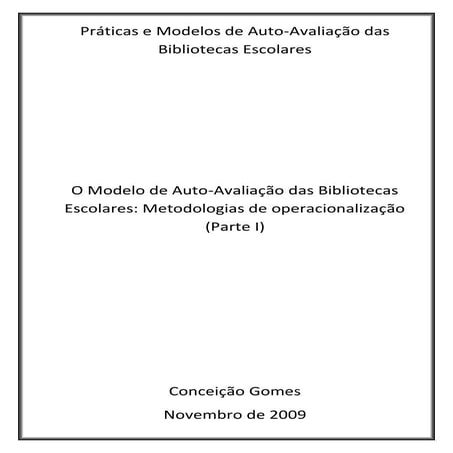 Práticas e Modelos de Auto-Avaliação das Bibliotecas Escolares

O Modelo de Auto-Avaliação das Bibliotecas Escolares: Metodologias de operacionalização (Parte I)

Conceição Gomes

Novembro de 2009